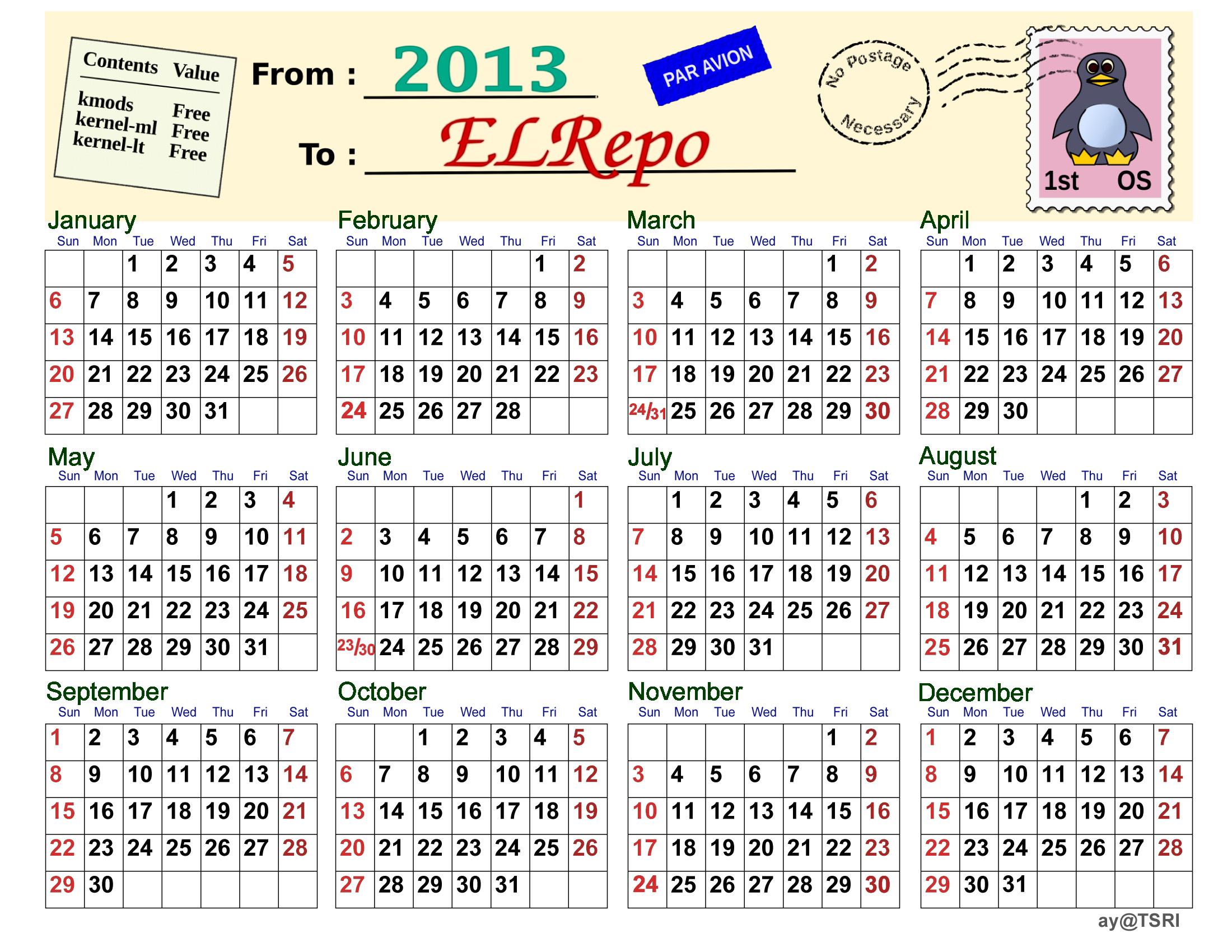 | Contents | Value |
|---|---|
| kmods | Free |
| kernel-ml | Free |
| kernel-lt | Free |

From : 2013

To : ELRepo

PAR AVION

No Postage Necessary

1st OS

January

| Sun | Mon | Tue | Wed | Thu | Fri | Sat |
|---|---|---|---|---|---|---|
| | | 1 | 2 | 3 | 4 | 5 |
| 6 | 7 | 8 | 9 | 10 | 11 | 12 |
| 13 | 14 | 15 | 16 | 17 | 18 | 19 |
| 20 | 21 | 22 | 23 | 24 | 25 | 26 |
| 27 | 28 | 29 | 30 | 31 | | |

February

| Sun | Mon | Tue | Wed | Thu | Fri | Sat |
|---|---|---|---|---|---|---|
| | | | | | 1 | 2 |
| 3 | 4 | 5 | 6 | 7 | 8 | 9 |
| 10 | 11 | 12 | 13 | 14 | 15 | 16 |
| 17 | 18 | 19 | 20 | 21 | 22 | 23 |
| 24 | 25 | 26 | 27 | 28 | | |

March

| Sun | Mon | Tue | Wed | Thu | Fri | Sat |
|---|---|---|---|---|---|---|
| | | | | | 1 | 2 |
| 3 | 4 | 5 | 6 | 7 | 8 | 9 |
| 10 | 11 | 12 | 13 | 14 | 15 | 16 |
| 17 | 18 | 19 | 20 | 21 | 22 | 23 |
| 24/31 | 25 | 26 | 27 | 28 | 29 | 30 |

April

| Sun | Mon | Tue | Wed | Thu | Fri | Sat |
|---|---|---|---|---|---|---|
| | 1 | 2 | 3 | 4 | 5 | 6 |
| 7 | 8 | 9 | 10 | 11 | 12 | 13 |
| 14 | 15 | 16 | 17 | 18 | 19 | 20 |
| 21 | 22 | 23 | 24 | 25 | 26 | 27 |
| 28 | 29 | 30 | | | | |

May

| Sun | Mon | Tue | Wed | Thu | Fri | Sat |
|---|---|---|---|---|---|---|
| | | | 1 | 2 | 3 | 4 |
| 5 | 6 | 7 | 8 | 9 | 10 | 11 |
| 12 | 13 | 14 | 15 | 16 | 17 | 18 |
| 19 | 20 | 21 | 22 | 23 | 24 | 25 |
| 26 | 27 | 28 | 29 | 30 | 31 | |

June

| Sun | Mon | Tue | Wed | Thu | Fri | Sat |
|---|---|---|---|---|---|---|
| | | | | | | 1 |
| 2 | 3 | 4 | 5 | 6 | 7 | 8 |
| 9 | 10 | 11 | 12 | 13 | 14 | 15 |
| 16 | 17 | 18 | 19 | 20 | 21 | 22 |
| 23/30 | 24 | 25 | 26 | 27 | 28 | 29 |

July

| Sun | Mon | Tue | Wed | Thu | Fri | Sat |
|---|---|---|---|---|---|---|
| | 1 | 2 | 3 | 4 | 5 | 6 |
| 7 | 8 | 9 | 10 | 11 | 12 | 13 |
| 14 | 15 | 16 | 17 | 18 | 19 | 20 |
| 21 | 22 | 23 | 24 | 25 | 26 | 27 |
| 28 | 29 | 30 | 31 | | | |

August

| Sun | Mon | Tue | Wed | Thu | Fri | Sat |
|---|---|---|---|---|---|---|
| | | | | 1 | 2 | 3 |
| 4 | 5 | 6 | 7 | 8 | 9 | 10 |
| 11 | 12 | 13 | 14 | 15 | 16 | 17 |
| 18 | 19 | 20 | 21 | 22 | 23 | 24 |
| 25 | 26 | 27 | 28 | 29 | 30 | 31 |

September

| Sun | Mon | Tue | Wed | Thu | Fri | Sat |
|---|---|---|---|---|---|---|
| 1 | 2 | 3 | 4 | 5 | 6 | 7 |
| 8 | 9 | 10 | 11 | 12 | 13 | 14 |
| 15 | 16 | 17 | 18 | 19 | 20 | 21 |
| 22 | 23 | 24 | 25 | 26 | 27 | 28 |
| 29 | 30 | | | | | |

October

| Sun | Mon | Tue | Wed | Thu | Fri | Sat |
|---|---|---|---|---|---|---|
| | | 1 | 2 | 3 | 4 | 5 |
| 6 | 7 | 8 | 9 | 10 | 11 | 12 |
| 13 | 14 | 15 | 16 | 17 | 18 | 19 |
| 20 | 21 | 22 | 23 | 24 | 25 | 26 |
| 27 | 28 | 29 | 30 | 31 | | |

November

| Sun | Mon | Tue | Wed | Thu | Fri | Sat |
|---|---|---|---|---|---|---|
| | | | | | 1 | 2 |
| 3 | 4 | 5 | 6 | 7 | 8 | 9 |
| 10 | 11 | 12 | 13 | 14 | 15 | 16 |
| 17 | 18 | 19 | 20 | 21 | 22 | 23 |
| 24 | 25 | 26 | 27 | 28 | 29 | 30 |

December

| Sun | Mon | Tue | Wed | Thu | Fri | Sat |
|---|---|---|---|---|---|---|
| 1 | 2 | 3 | 4 | 5 | 6 | 7 |
| 8 | 9 | 10 | 11 | 12 | 13 | 14 |
| 15 | 16 | 17 | 18 | 19 | 20 | 21 |
| 22 | 23 | 24 | 25 | 26 | 27 | 28 |
| 29 | 30 | 31 | | | | |

ay@TSRI